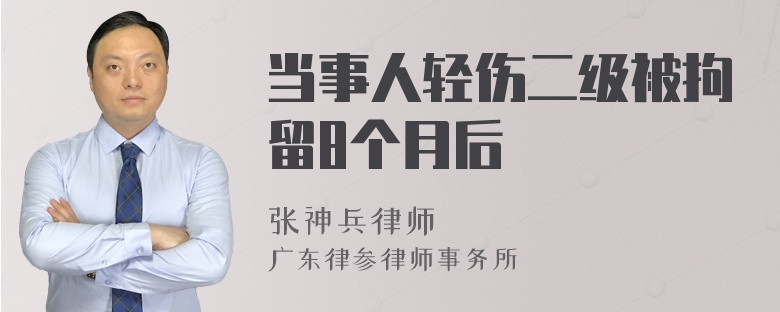 当事人轻伤二级被拘留8个月后

张神兵律师

广东律参律师事务所